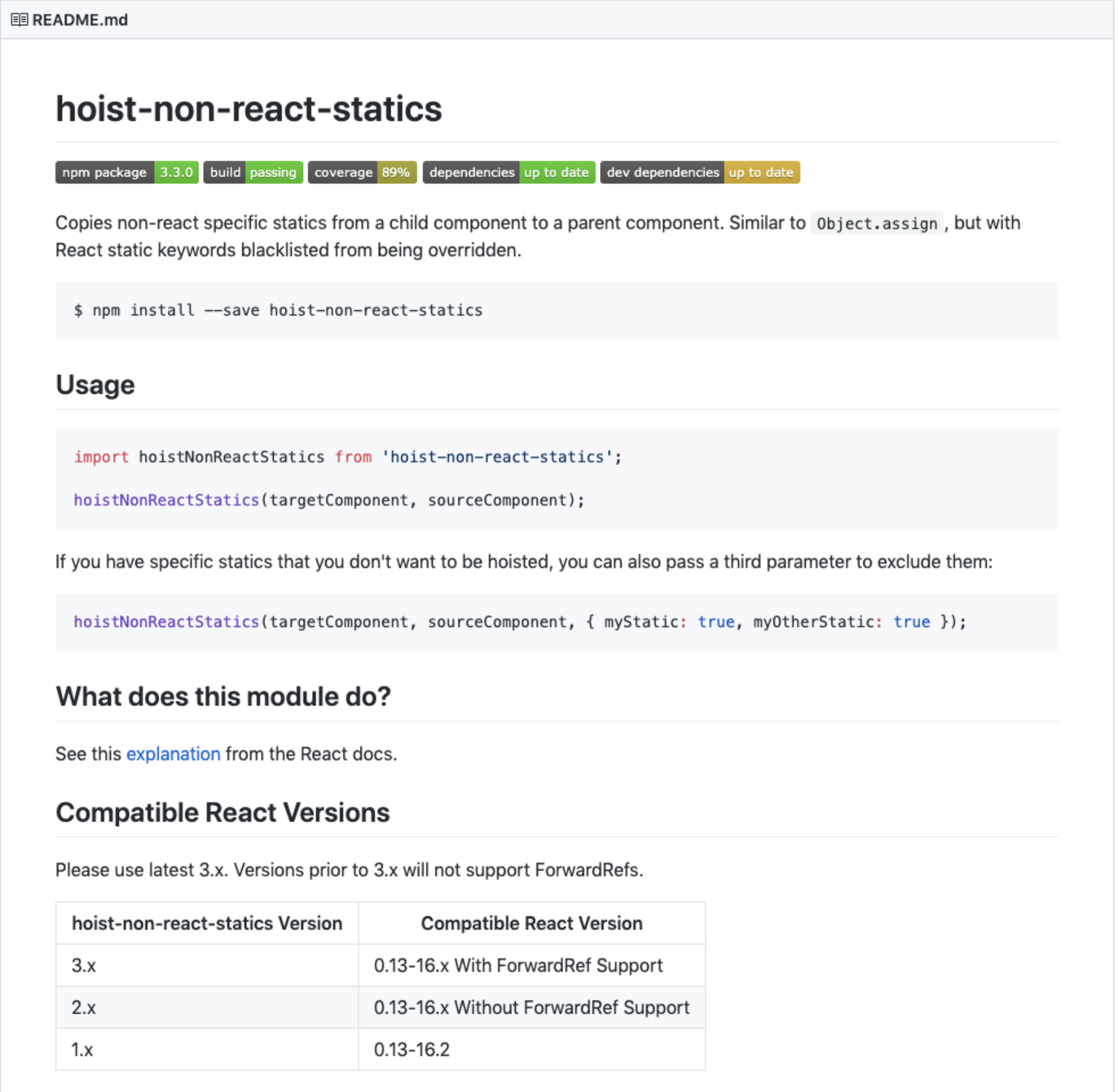 README.md

hoist-non-react-statics

npm package 3.3.0 build passing coverage 89% dependencies up to date dev dependencies up to date

Copies non-react specific statics from a child component to a parent component. Similar to Object.assign, but with React static keywords blacklisted from being overridden.

$ npm install --save hoist-non-react-statics

Usage

import hoistNonReactStatics from 'hoist-non-react-statics';

hoistNonReactStatics(targetComponent, sourceComponent);

If you have specific statics that you don't want to be hoisted, you can also pass a third parameter to exclude them:

hoistNonReactStatics(targetComponent, sourceComponent, { myStatic: true, myOtherStatic: true });

What does this module do?

See this explanation from the React docs.

Compatible React Versions

Please use latest 3.x. Versions prior to 3.x will not support ForwardRefs.

| hoist-non-react-statics Version | Compatible React Version |
|---|---|
| 3.x | 0.13-16.x With ForwardRef Support |
| 2.x | 0.13-16.x Without ForwardRef Support |
| 1.x | 0.13-16.2 |